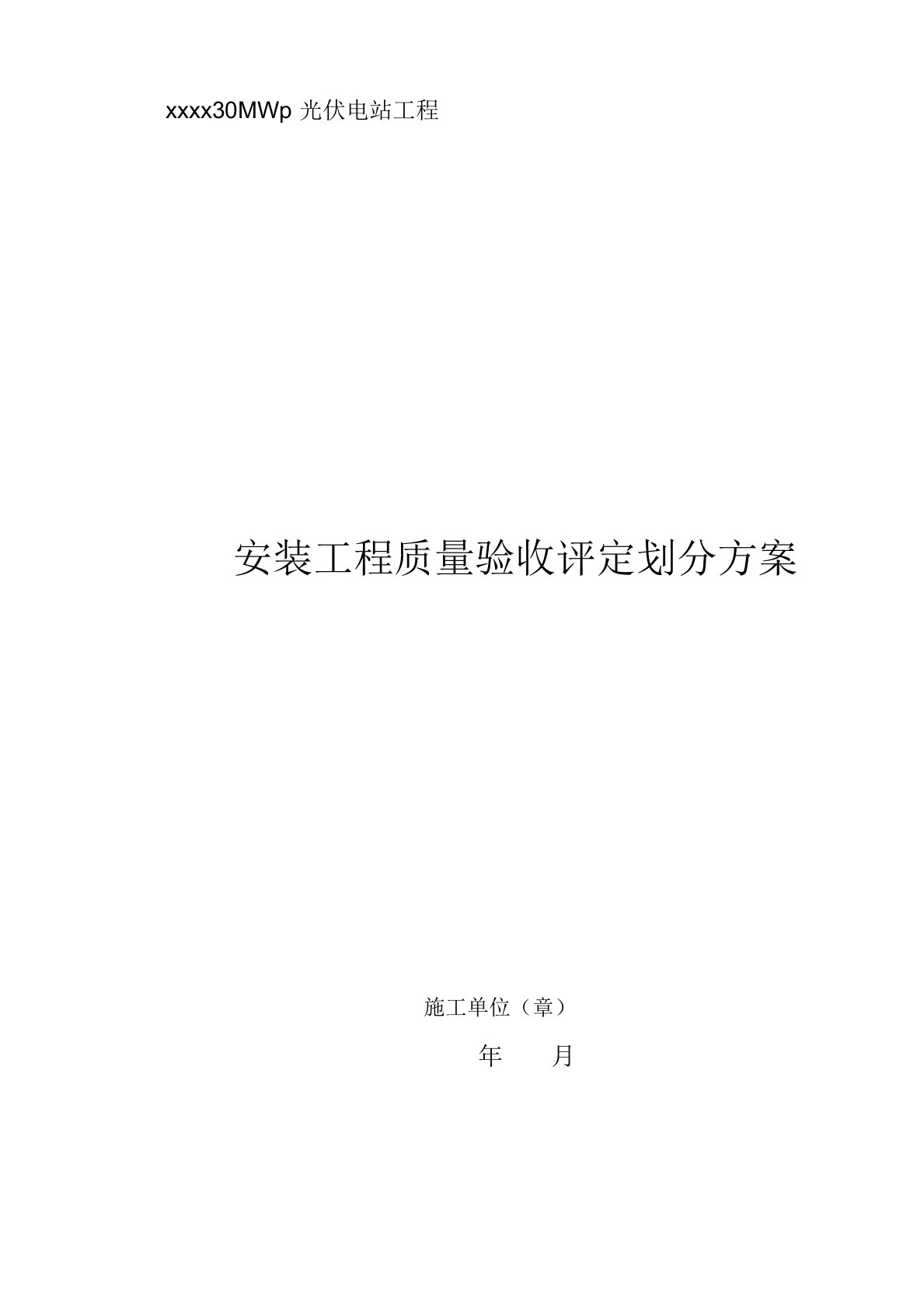 xxxx30MWp 光伏电站工程

安装工程质量验收评定划分方案

施工单位（章）

年　　月